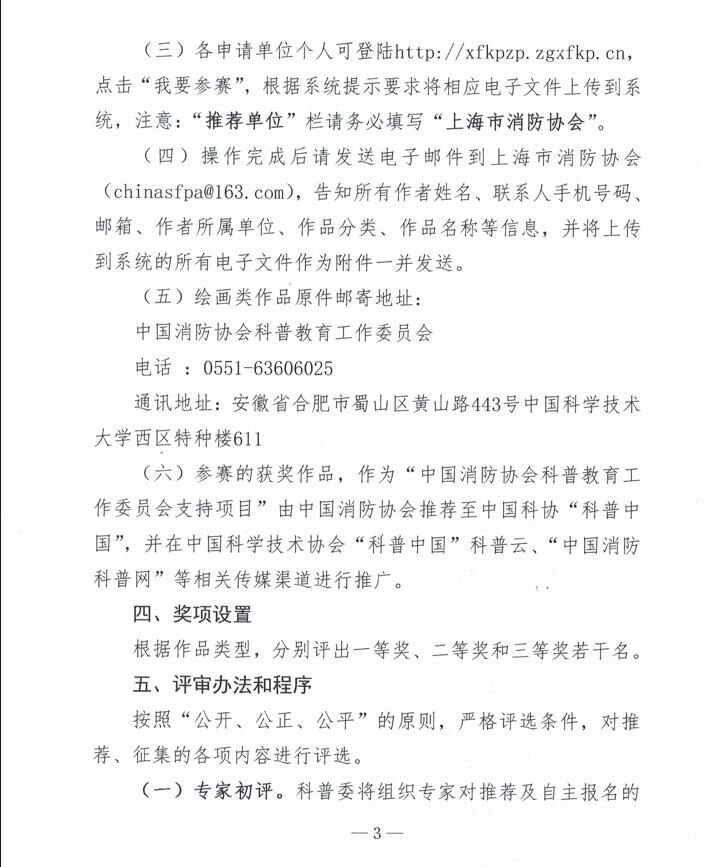 （三）各申请单位个人可登陆http://xfkpzp.zgxfkp.cn，点击“我要参赛”，根据系统提示要求将相应电子文件上传到系统，注意：“推荐单位”栏请务必填写“上海市消防协会”。

（四）操作完成后请发送电子邮件到上海市消防协会（chinasfpa@163.com），告知所有作者姓名、联系人手机号码、邮箱、作者所属单位、作品分类、作品名称等信息，并将上传到系统的所有电子文件作为附件一并发送。

（五）绘画类作品原件邮寄地址：

中国消防协会科普教育工作委员会

电话 ：0551-63606025

通讯地址：安徽省合肥市蜀山区黄山路443号中国科学技术大学西区特种楼611

（六）参赛的获奖作品，作为“中国消防协会科普教育工作委员会支持项目”由中国消防协会推荐至中国科协“科普中国”，并在中国科学技术协会“科普中国”科普云、“中国消防科普网”等相关传媒渠道进行推广。

四、奖项设置

根据作品类型，分别评出一等奖、二等奖和三等奖若干名。

五、评审办法和程序

按照“公开、公正、公平”的原则，严格评选条件，对推荐、征集的各项内容进行评选。

（一）专家初评。科普委将组织专家对推荐及自主报名的

—3—